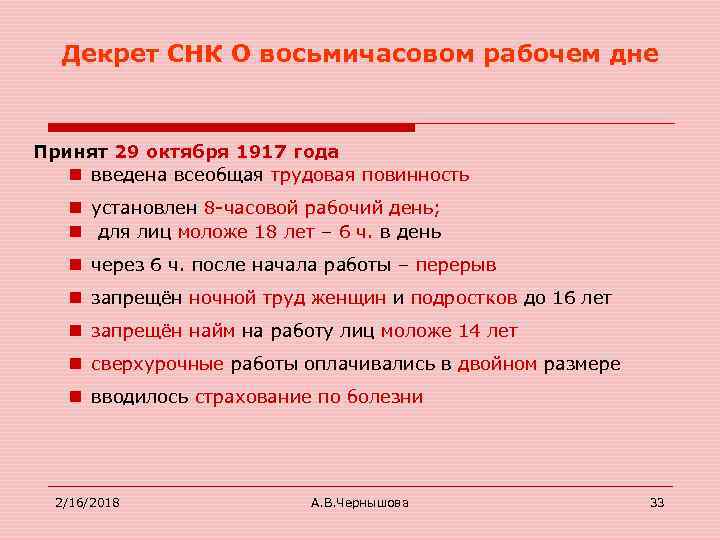 Декрет СНК О восьмичасовом рабочем дне

Принят 29 октября 1917 года

- введена всеобщая трудовая повинность
- установлен 8-часовой рабочий день;
- для лиц моложе 18 лет – 6 ч. в день
- через 6 ч. после начала работы – перерыв
- запрещён ночной труд женщин и подростков до 16 лет
- запрещён найм на работу лиц моложе 14 лет
- сверхурочные работы оплачивались в двойном размере
- вводилось страхование по болезни

2/16/2018 А.В.Чернышова 33